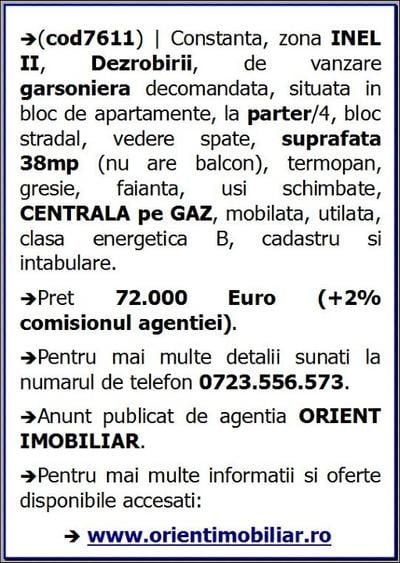 ➔(cod7611) | Constanta, zona INEL II, Dezrobirii, de vanzare garsoniera decomandata, situata in bloc de apartamente, la parter/4, bloc stradal, vedere spate, suprafata 38mp (nu are balcon), termopan, gresie, faianta, usi schimbate, CENTRALA pe GAZ, mobilata, utilata, clasa energetica B, cadastru si intabulare.

➔Pret 72.000 Euro (+2% comisionul agentiei).

➔Pentru mai multe detalii sunati la numarul de telefon 0723.556.573.

➔Anunt publicat de agentia ORIENT IMOBILIAR.

➔Pentru mai multe informatii si oferte disponibile accesati:

➔ www.orientimobiliar.ro